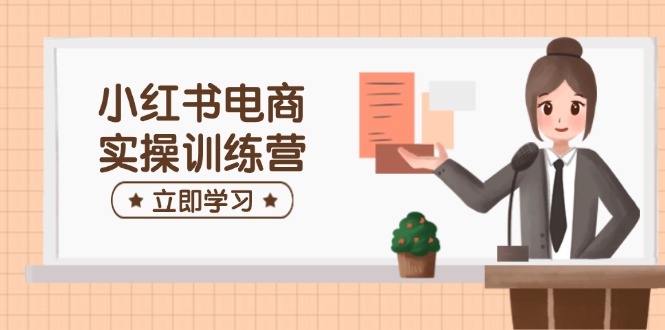 小红书电商
实操训练营

★ 立即学习 ★